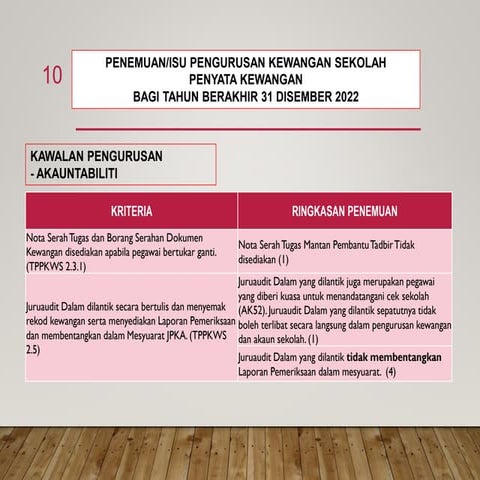 10

PENEMUAN/ISU PENGURUSAN KEWANGAN SEKOLAH
PENYATA KEWANGAN
BAGI TAHUN BERAKHIR 31 DISEMBER 2022

KAWALAN PENGURUSAN
- AKAUNTABILITI

| KRITERIA | RINGKASAN PENEMUAN |
|---|---|
| Nota Serah Tugas dan Borang Serahan Dokumen Kewangan disediakan apabila pegawai bertukar ganti. (TPPKWS 2.3.1) | Nota Serah Tugas Mantan Pembantu Tadbir Tidak disediakan (1) |
| Juruaudit Dalam dilantik secara bertulis dan menyemak rekod kewangan serta menyediakan Laporan Pemeriksaan dan membentangkan dalam Mesyuarat JPKA. (TPPKWS 2.5) | Juruaudit Dalam yang dilantik juga merupakan pegawai yang diberi kuasa untuk menandatangani cek sekolah (AK52). Juruaudit Dalam yang dilantik sepatutnya tidak boleh terlibat secara langsung dalam pengurusan kewangan dan akaun sekolah. (1) |
| | Juruaudit Dalam yang dilantik **tidak membentangkan** Laporan Pemeriksaan dalam mesyuarat. (4) |